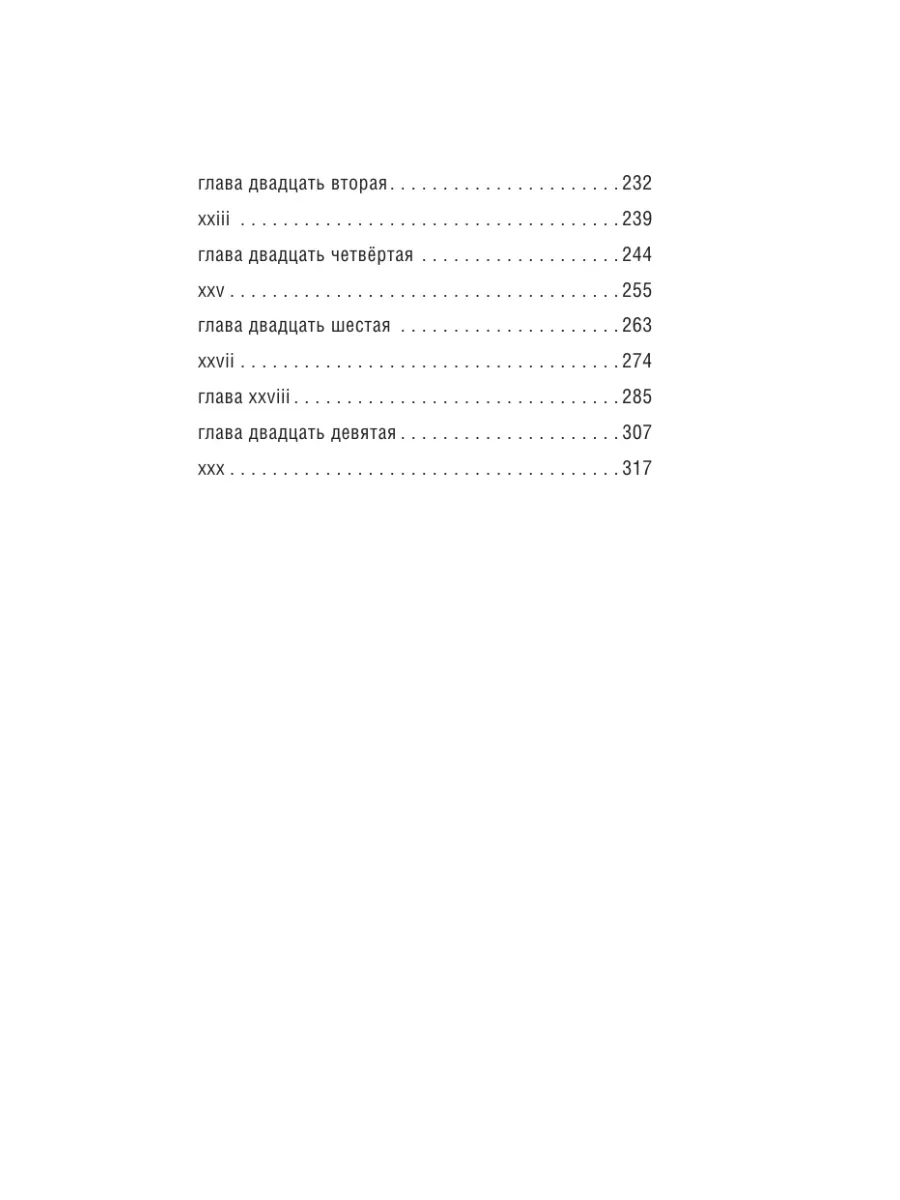 глава двадцать вторая 232
xxiii 239
глава двадцать четвёртая 244
xxv 255
глава двадцать шестая 263
xxvii 274
глава xxviii 285
глава двадцать девятая 307
xxx 317